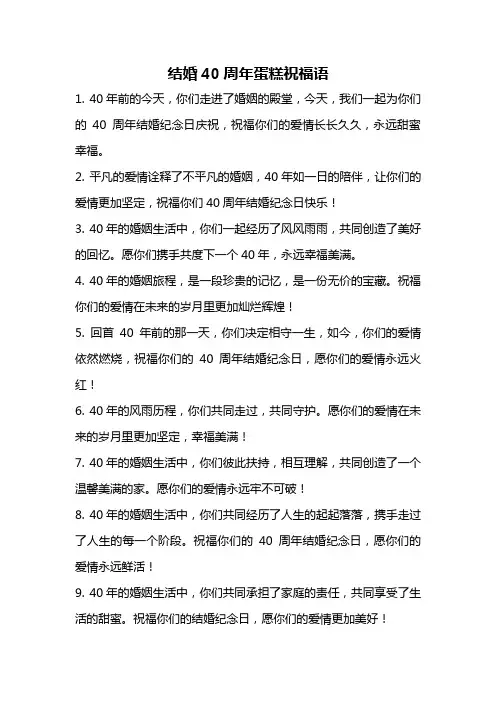 结婚 40 周年蛋糕祝福语

1. 40 年前的今天，你们走进了婚姻的殿堂，今天，我们一起为你们的 40 周年结婚纪念日庆祝，祝福你们的爱情长长久久，永远甜蜜幸福。

2. 平凡的爱情诠释了不平凡的婚姻，40 年如一日的陪伴，让你们的爱情更加坚定，祝福你们 40 周年结婚纪念日快乐！

3. 40 年的婚姻生活中，你们一起经历了风风雨雨，共同创造了美好的回忆。愿你们携手共度下一个 40 年，永远幸福美满。

4. 40 年的婚姻旅程，是一段珍贵的记忆，是一份无价的宝藏。祝福你们的爱情在未来的岁月里更加灿烂辉煌！

5. 回首 40 年前的那一天，你们决定相守一生，如今，你们的爱情依然燃烧，祝福你们的 40 周年结婚纪念日，愿你们的爱情永远火红！

6. 40 年的风雨历程，你们共同走过，共同守护。愿你们的爱情在未来的岁月里更加坚定，幸福美满！

7. 40 年的婚姻生活中，你们彼此扶持，相互理解，共同创造了一个温馨美满的家。愿你们的爱情永远牢不可破！

8. 40 年的婚姻生活中，你们共同经历了人生的起起落落，携手走过了人生的每一个阶段。祝福你们的 40 周年结婚纪念日，愿你们的爱情永远鲜活！

9. 40 年的婚姻生活中，你们共同承担了家庭的责任，共同享受了生活的甜蜜。祝福你们的结婚纪念日，愿你们的爱情更加美好！